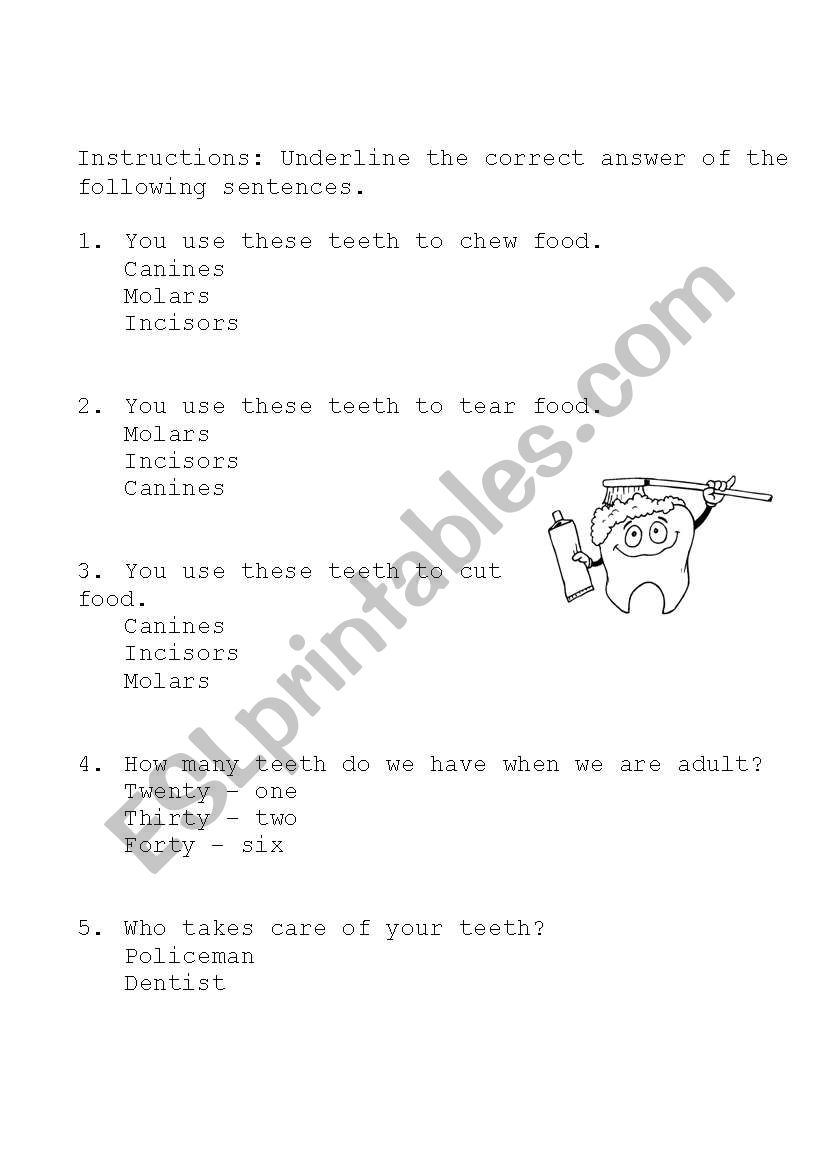 Instructions: Underline the correct answer of the following sentences.

1. You use these teeth to chew food.
Canines
Molars
Incisors

2. You use these teeth to tear food.
Molars
Incisors
Canines

3. You use these teeth to cut food.
Canines
Incisors
Molars

4. How many teeth do we have when we are adult?
Twenty – one
Thirty – two
Forty – six

5. Who takes care of your teeth?
Policeman
Dentist

ESLprintables.com